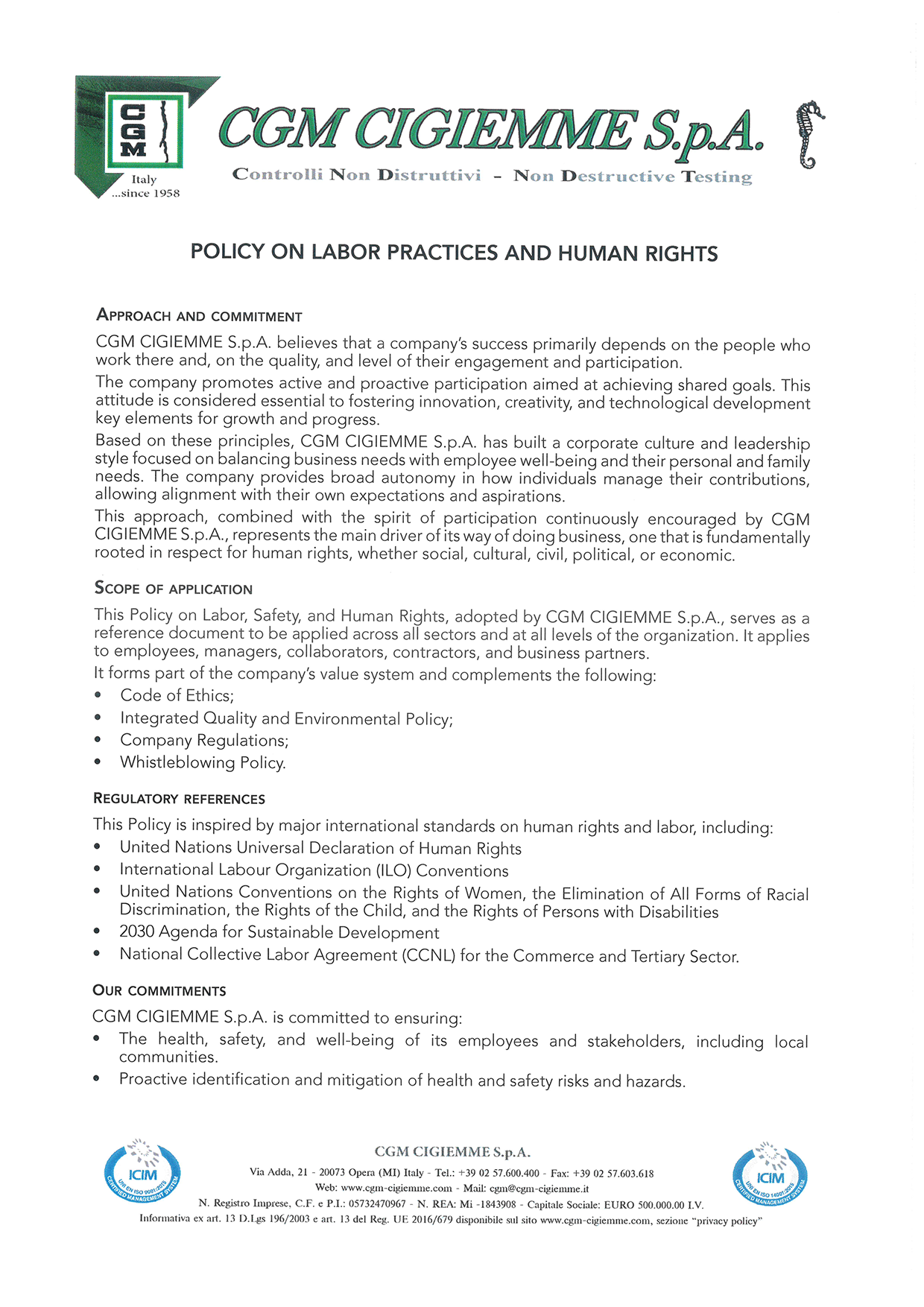 CGM
Italy
...since 1958

CGM CIGIEMME S.p.A.
Controlli Non Distruttivi - Non Destructive Testing

POLICY ON LABOR PRACTICES AND HUMAN RIGHTS

APPROACH AND COMMITMENT
CGM CIGIEMME S.p.A. believes that a company's success primarily depends on the people who work there and, on the quality, and level of their engagement and participation.
The company promotes active and proactive participation aimed at achieving shared goals. This attitude is considered essential to fostering innovation, creativity, and technological development key elements for growth and progress.
Based on these principles, CGM CIGIEMME S.p.A. has built a corporate culture and leadership style focused on balancing business needs with employee well-being and their personal and family needs. The company provides broad autonomy in how individuals manage their contributions, allowing alignment with their own expectations and aspirations.
This approach, combined with the spirit of participation continuously encouraged by CGM CIGIEMME S.p.A., represents the main driver of its way of doing business, one that is fundamentally rooted in respect for human rights, whether social, cultural, civil, political, or economic.

SCOPE OF APPLICATION
This Policy on Labor, Safety, and Human Rights, adopted by CGM CIGIEMME S.p.A., serves as a reference document to be applied across all sectors and at all levels of the organization. It applies to employees, managers, collaborators, contractors, and business partners.
It forms part of the company's value system and complements the following:
• Code of Ethics;
• Integrated Quality and Environmental Policy;
• Company Regulations;
• Whistleblowing Policy.

REGULATORY REFERENCES
This Policy is inspired by major international standards on human rights and labor, including:
• United Nations Universal Declaration of Human Rights
• International Labour Organization (ILO) Conventions
• United Nations Conventions on the Rights of Women, the Elimination of All Forms of Racial Discrimination, the Rights of the Child, and the Rights of Persons with Disabilities
• 2030 Agenda for Sustainable Development
• National Collective Labor Agreement (CCNL) for the Commerce and Tertiary Sector.

OUR COMMITMENTS
CGM CIGIEMME S.p.A. is committed to ensuring:
• The health, safety, and well-being of its employees and stakeholders, including local communities.
• Proactive identification and mitigation of health and safety risks and hazards.

ICIM UNI EN ISO 9001:2015 CERTIFIED MANAGEMENT SYSTEM

CGM CIGIEMME S.p.A.
Via Adda, 21 - 20073 Opera (MI) Italy - Tel.: +39 02 57.600.400 - Fax: +39 02 57.603.618
Web: www.cgm-cigiemme.com - Mail: cgm@cgm-cigiemme.it
N. Registro Imprese, C.F. e P.I.: 05732470967 - N. REA: Mi -1843908 - Capitale Sociale: EURO 500.000.00 I.V.
Informativa ex art. 13 D.Lgs 196/2003 e art. 13 del Reg. UE 2016/679 disponibile sul sito www.cgm-cigiemme.com, sezione "privacy policy"

ICIM UNI EN ISO 14001:2015 CERTIFIED MANAGEMENT SYSTEM